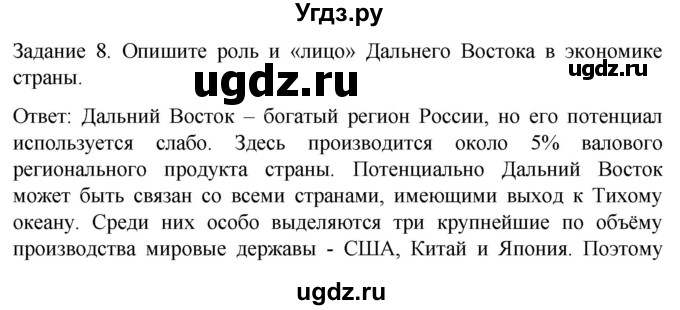 Угдз.ру

Задание 8. Опишите роль и «лицо» Дальнего Востока в экономике страны.

ugdz.ru

ugdz.ru

Ответ: Дальний Восток – богатый регион России, но его потенциал используется слабо. Здесь производится около 5% валового регионального продукта страны. Потенциально Дальний Восток может быть связан со всеми странами, имеющими выход к Тихому океану. Среди них особо выделяются три крупнейшие по объёму производства мировые державы - США, Китай и Япония. Поэтому

ugdz.ru